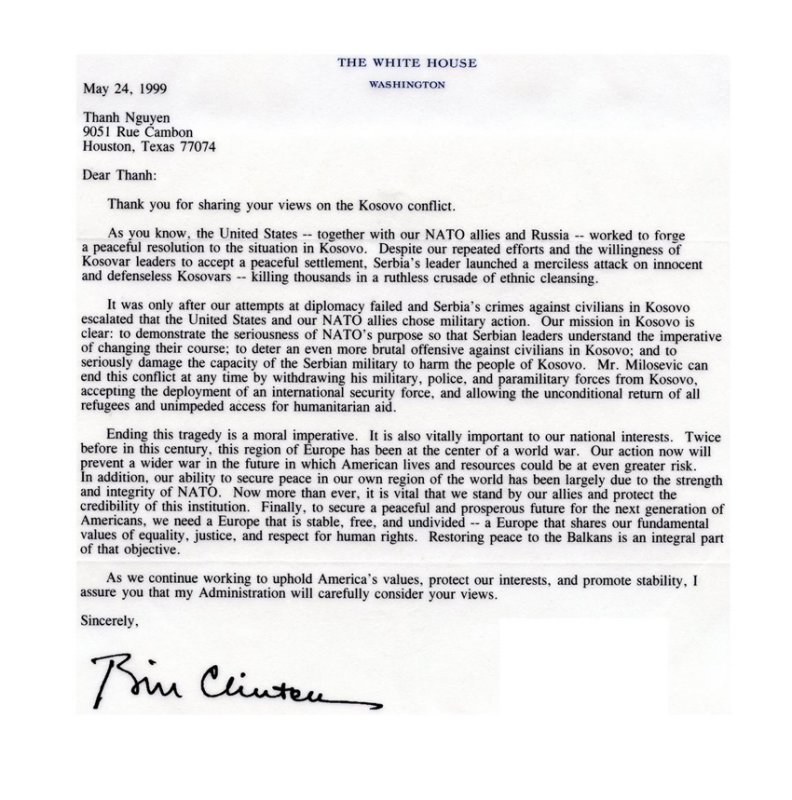 THE WHITE HOUSE
WASHINGTON

May 24, 1999

Thanh Nguyen
9051 Rue Cambon
Houston, Texas 77074

Dear Thanh:

Thank you for sharing your views on the Kosovo conflict.

As you know, the United States -- together with our NATO allies and Russia -- worked to forge a peaceful resolution to the situation in Kosovo. Despite our repeated efforts and the willingness of Kosovar leaders to accept a peaceful settlement, Serbia's leader launched a merciless attack on innocent and defenseless Kosovars -- killing thousands in a ruthless crusade of ethnic cleansing.

It was only after our attempts at diplomacy failed and Serbia's crimes against civilians in Kosovo escalated that the United States and our NATO allies chose military action. Our mission in Kosovo is clear: to demonstrate the seriousness of NATO's purpose so that Serbian leaders understand the imperative of changing their course; to deter an even more brutal offensive against civilians in Kosovo; and to seriously damage the capacity of the Serbian military to harm the people of Kosovo. Mr. Milosevic can end this conflict at any time by withdrawing his military, police, and paramilitary forces from Kosovo, accepting the deployment of an international security force, and allowing the unconditional return of all refugees and unimpeded access for humanitarian aid.

Ending this tragedy is a moral imperative. It is also vitally important to our national interests. Twice before in this century, this region of Europe has been at the center of a world war. Our action now will prevent a wider war in the future in which American lives and resources could be at even greater risk. In addition, our ability to secure peace in our own region of the world has been largely due to the strength and integrity of NATO. Now more than ever, it is vital that we stand by our allies and protect the credibility of this institution. Finally, to secure a peaceful and prosperous future for the next generation of Americans, we need a Europe that is stable, free, and undivided -- a Europe that shares our fundamental values of equality, justice, and respect for human rights. Restoring peace to the Balkans is an integral part of that objective.

As we continue working to uphold America's values, protect our interests, and promote stability, I assure you that my Administration will carefully consider your views.

Sincerely,

Bill Clinton